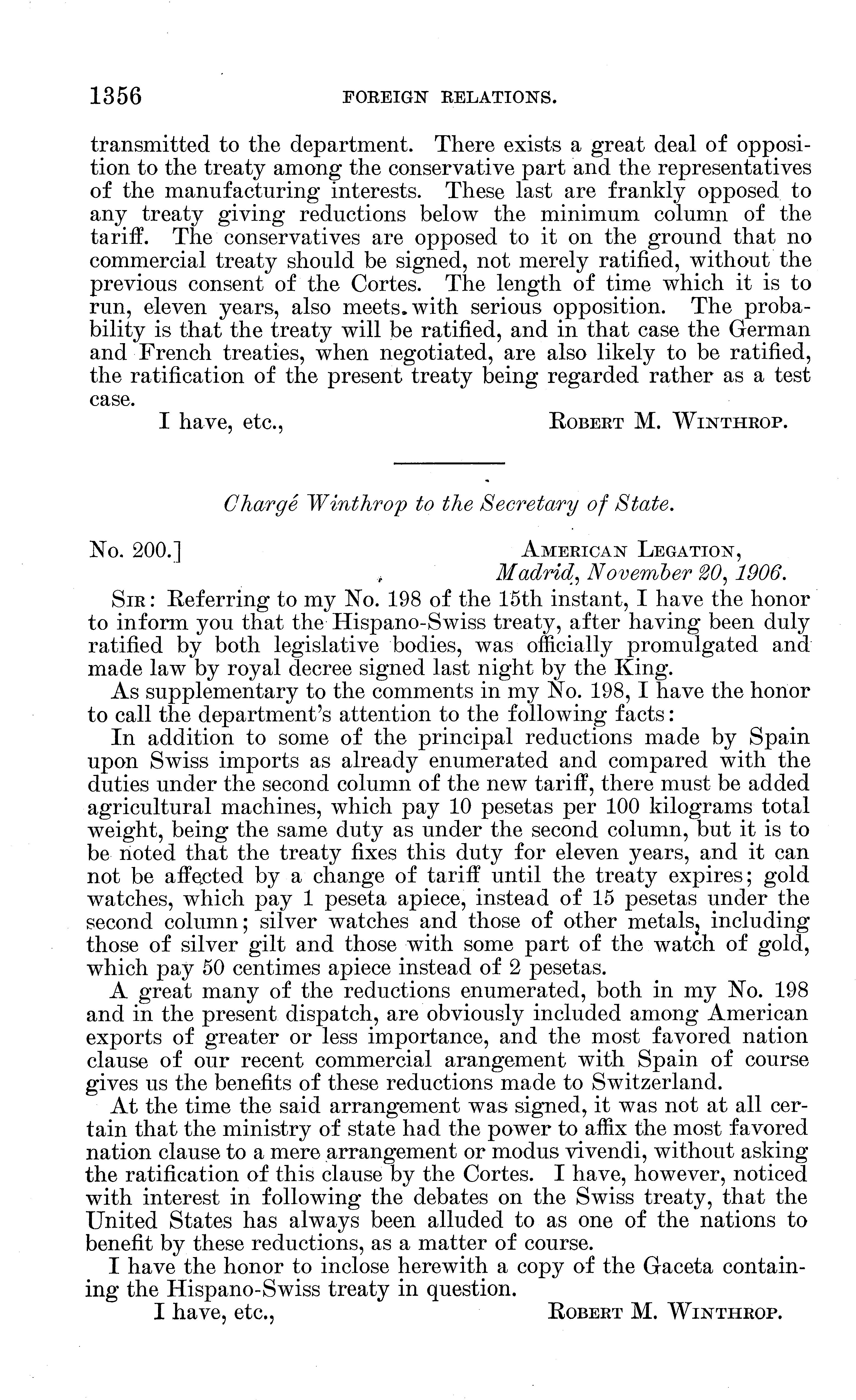 1356 FOREIGN RELATIONS.

transmitted to the department. There exists a great deal of opposition to the treaty among the conservative part and the representatives of the manufacturing interests. These last are frankly opposed to any treaty giving reductions below the minimum column of the tariff. The conservatives are opposed to it on the ground that no commercial treaty should be signed, not merely ratified, without the previous consent of the Cortes. The length of time which it is to run, eleven years, also meets with serious opposition. The probability is that the treaty will be ratified, and in that case the German and French treaties, when negotiated, are also likely to be ratified, the ratification of the present treaty being regarded rather as a test case.

I have, etc., ROBERT M. WINTHROP.

Chargé Winthrop to the Secretary of State.

No. 200.] AMERICAN LEGATION, Madrid, November 20, 1906.

SIR: Referring to my No. 198 of the 15th instant, I have the honor to inform you that the Hispano-Swiss treaty, after having been duly ratified by both legislative bodies, was officially promulgated and made law by royal decree signed last night by the King.

As supplementary to the comments in my No. 198, I have the honor to call the department's attention to the following facts:

In addition to some of the principal reductions made by Spain upon Swiss imports as already enumerated and compared with the duties under the second column of the new tariff, there must be added agricultural machines, which pay 10 pesetas per 100 kilograms total weight, being the same duty as under the second column, but it is to be noted that the treaty fixes this duty for eleven years, and it can not be affected by a change of tariff until the treaty expires; gold watches, which pay 1 peseta apiece, instead of 15 pesetas under the second column; silver watches and those of other metals, including those of silver gilt and those with some part of the watch of gold, which pay 50 centimes apiece instead of 2 pesetas.

A great many of the reductions enumerated, both in my No. 198 and in the present dispatch, are obviously included among American exports of greater or less importance, and the most favored nation clause of our recent commercial arangement with Spain of course gives us the benefits of these reductions made to Switzerland.

At the time the said arrangement was signed, it was not at all certain that the ministry of state had the power to affix the most favored nation clause to a mere arrangement or modus vivendi, without asking the ratification of this clause by the Cortes. I have, however, noticed with interest in following the debates on the Swiss treaty, that the United States has always been alluded to as one of the nations to benefit by these reductions, as a matter of course.

I have the honor to inclose herewith a copy of the Gaceta containing the Hispano-Swiss treaty in question.

I have, etc., ROBERT M. WINTHROP.